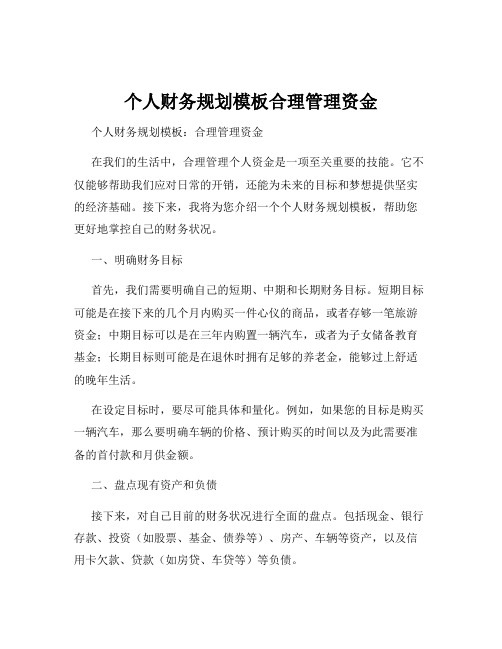 个人财务规划模板合理管理资金

个人财务规划模板：合理管理资金

在我们的生活中，合理管理个人资金是一项至关重要的技能。它不仅能够帮助我们应对日常的开销，还能为未来的目标和梦想提供坚实的经济基础。接下来，我将为您介绍一个个人财务规划模板，帮助您更好地掌控自己的财务状况。

一、明确财务目标

首先，我们需要明确自己的短期、中期和长期财务目标。短期目标可能是在接下来的几个月内购买一件心仪的商品，或者存够一笔旅游资金；中期目标可以是在三年内购置一辆汽车，或者为子女储备教育基金；长期目标则可能是在退休时拥有足够的养老金，能够过上舒适的晚年生活。

在设定目标时，要尽可能具体和量化。例如，如果您的目标是购买一辆汽车，那么要明确车辆的价格、预计购买的时间以及为此需要准备的首付款和月供金额。

二、盘点现有资产和负债

接下来，对自己目前的财务状况进行全面的盘点。包括现金、银行存款、投资（如股票、基金、债券等）、房产、车辆等资产，以及信用卡欠款、贷款（如房贷、车贷等）等负债。